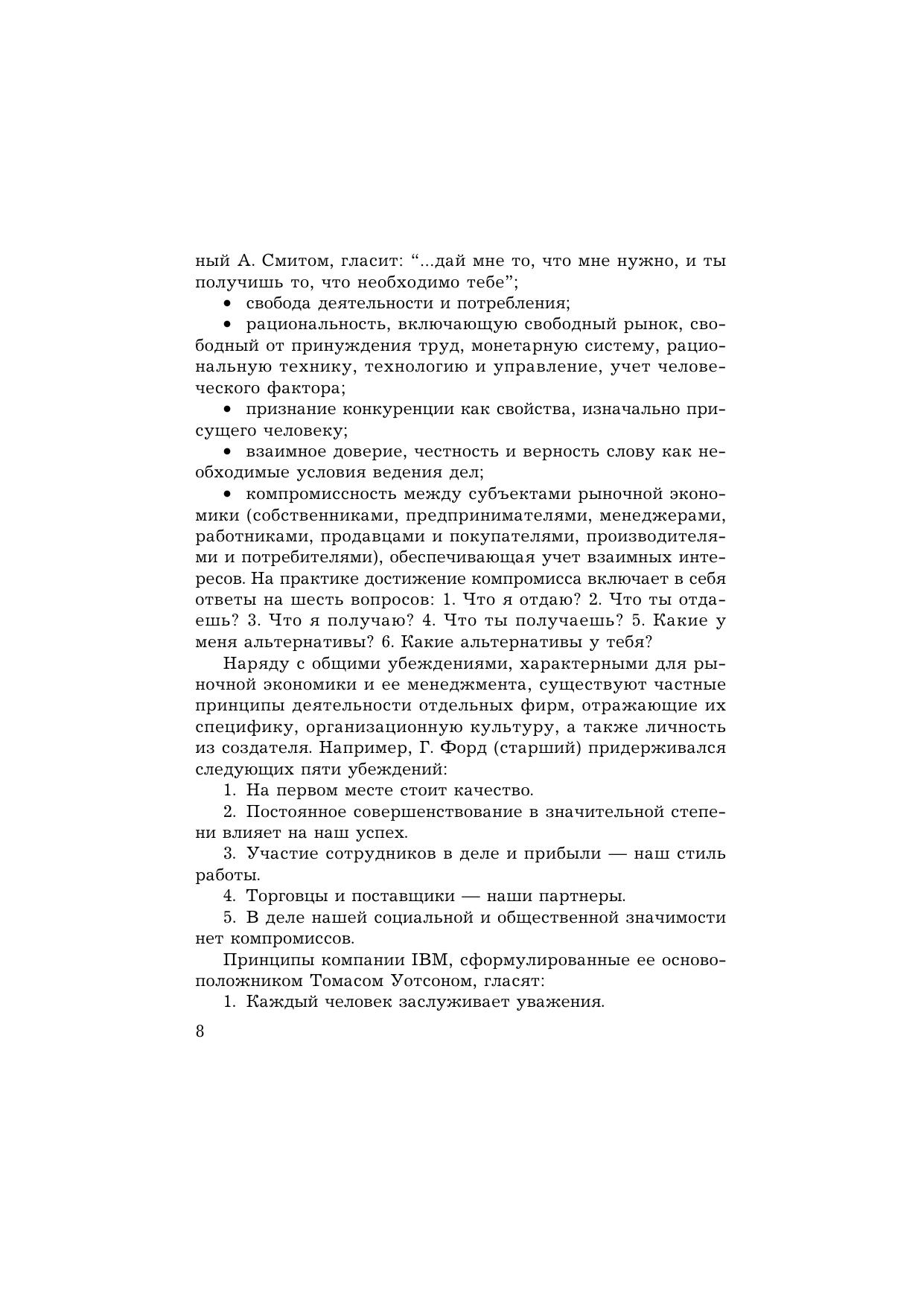 ный А. Смитом, гласит: “...дай мне то, что мне нужно, и ты получишь то, что необходимо тебе”;

• свобода деятельности и потребления;

• рациональность, включающую свободный рынок, свободный от принуждения труд, монетарную систему, рациональную технику, технологию и управление, учет человеческого фактора;

• признание конкуренции как свойства, изначально присущего человеку;

• взаимное доверие, честность и верность слову как необходимые условия ведения дел;

• компромиссность между субъектами рыночной экономики (собственниками, предпринимателями, менеджерами, работниками, продавцами и покупателями, производителями и потребителями), обеспечивающая учет взаимных интересов. На практике достижение компромисса включает в себя ответы на шесть вопросов: 1. Что я отдаю? 2. Что ты отдаешь? 3. Что я получаю? 4. Что ты получаешь? 5. Какие у меня альтернативы? 6. Какие альтернативы у тебя?

Наряду с общими убеждениями, характерными для рыночной экономики и ее менеджмента, существуют частные принципы деятельности отдельных фирм, отражающие их специфику, организационную культуру, а также личность из создателя. Например, Г. Форд (старший) придерживался следующих пяти убеждений:

1. На первом месте стоит качество.

2. Постоянное совершенствование в значительной степени влияет на наш успех.

3. Участие сотрудников в деле и прибыли — наш стиль работы.

4. Торговцы и поставщики — наши партнеры.

5. В деле нашей социальной и общественной значимости нет компромиссов.

Принципы компании IBM, сформулированные ее основоположником Томасом Уотсоном, гласят:

1. Каждый человек заслуживает уважения.

8